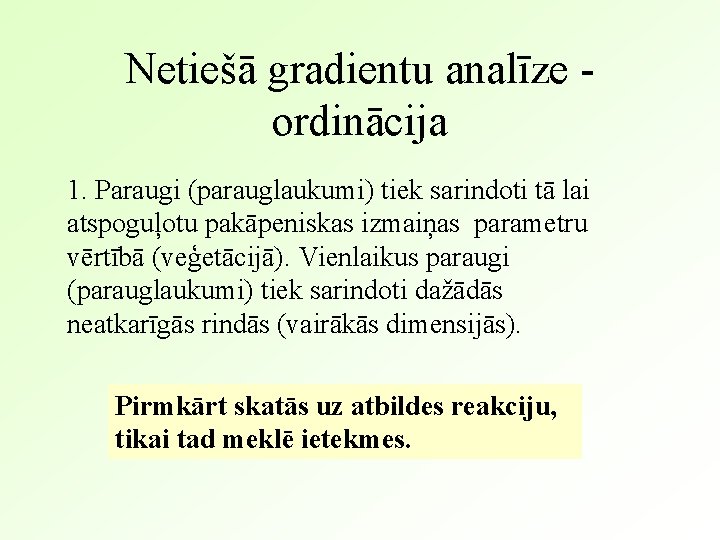 Netiešā gradientu analīze - ordinācija

1. Paraugi (parauglaukumi) tiek sarindoti tā lai atspoguļotu pakāpeniskas izmaiņas parametru vērtībā (veģetācijā). Vienlaikus paraugi (parauglaukumi) tiek sarindoti dažādās neatkarīgās rindās (vairākās dimensijās).

Pirmkārt skatās uz atbildes reakciju, tikai tad meklē ietekmes.